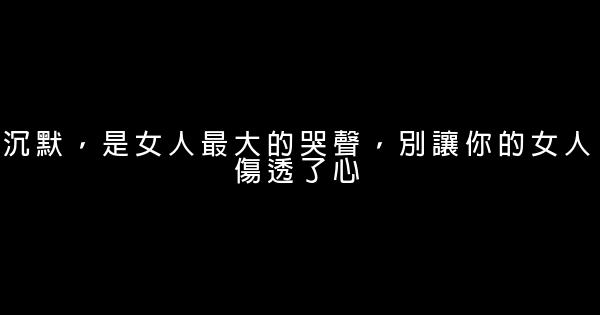 沉默，是女人最大的哭聲，別讓你的女人傷透了心